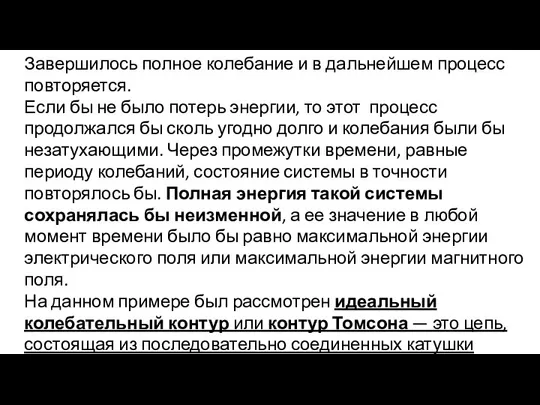 Завершилось полное колебание и в дальнейшем процесс повторяется.
Если бы не было потерь энергии, то этот процесс продолжался бы сколь угодно долго и колебания были бы незатухающими. Через промежутки времени, равные периоду колебаний, состояние системы в точности повторялось бы. Полная энергия такой системы сохранялась бы неизменной, а ее значение в любой момент времени было бы равно максимальной энергии электрического поля или максимальной энергии магнитного поля.
На данном примере был рассмотрен идеальный колебательный контур или контур Томсона — это цепь, состоящая из последовательно соединенных катушки